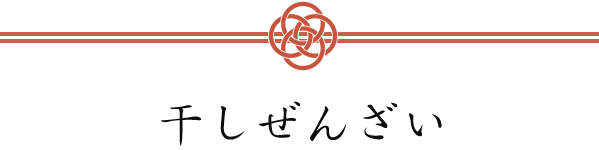 干しぜんざい